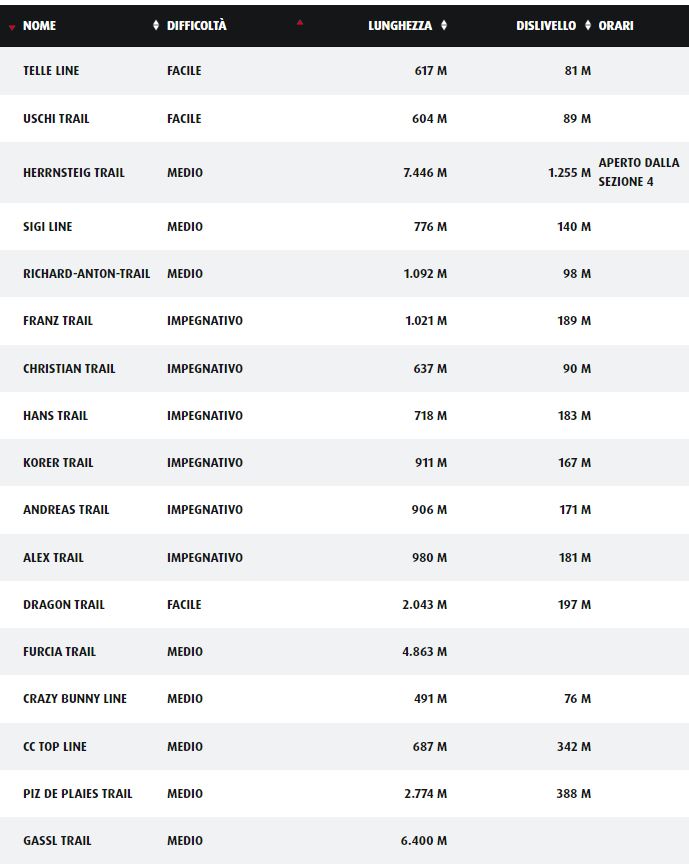 | NOME | DIFFICOLTÀ | LUNGHEZZA | DISLIVELLO | ORARI |
|---|---|---|---|---|
| TELLE LINE | FACILE | 617 M | 81 M | |
| USCHI TRAIL | FACILE | 604 M | 89 M | |
| HERRNSTEIG TRAIL | MEDIO | 7.446 M | 1.255 M | APERTO DALLA SEZIONE 4 |
| SIGI LINE | MEDIO | 776 M | 140 M | |
| RICHARD-ANTON-TRAIL | MEDIO | 1.092 M | 98 M | |
| FRANZ TRAIL | IMPEGNATIVO | 1.021 M | 189 M | |
| CHRISTIAN TRAIL | IMPEGNATIVO | 637 M | 90 M | |
| HANS TRAIL | IMPEGNATIVO | 718 M | 183 M | |
| KORER TRAIL | IMPEGNATIVO | 911 M | 167 M | |
| ANDREAS TRAIL | IMPEGNATIVO | 906 M | 171 M | |
| ALEX TRAIL | IMPEGNATIVO | 980 M | 181 M | |
| DRAGON TRAIL | FACILE | 2.043 M | 197 M | |
| FURCIA TRAIL | MEDIO | 4.863 M | | |
| CRAZY BUNNY LINE | MEDIO | 491 M | 76 M | |
| CC TOP LINE | MEDIO | 687 M | 342 M | |
| PIZ DE PLAIES TRAIL | MEDIO | 2.774 M | 388 M | |
| GASSL TRAIL | MEDIO | 6.400 M | | |